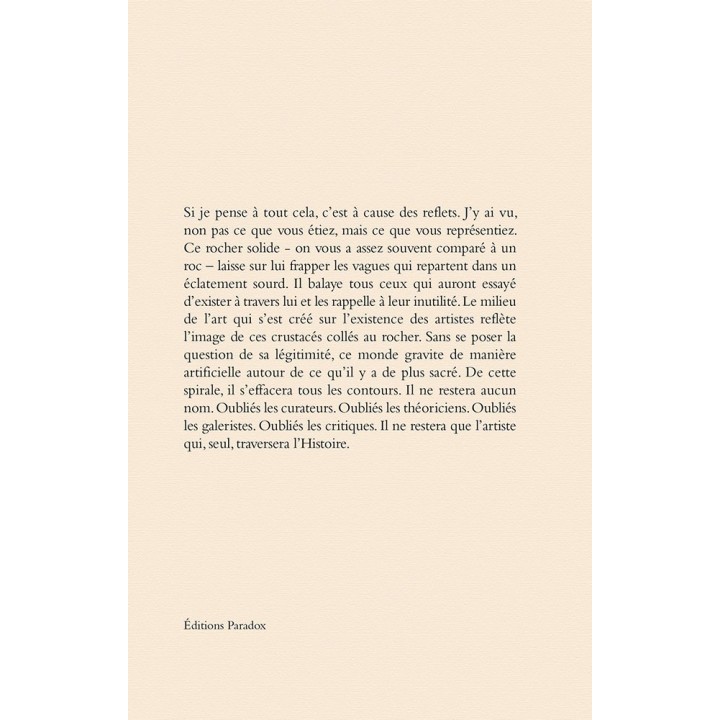 Si je pense à tout cela, c'est à cause des reflets. J'y ai vu, non pas ce que vous étiez, mais ce que vous représentiez. Ce rocher solide - on vous a assez souvent comparé à un roc – laisse sur lui frapper les vagues qui repartent dans un éclatement sourd. Il balaye tous ceux qui auront essayé d'exister à travers lui et les rappelle à leur inutilité. Le milieu de l'art qui s'est créé sur l'existence des artistes reflète l'image de ces crustacés collés au rocher. Sans se poser la question de sa légitimité, ce monde gravite de manière artificielle autour de ce qu'il y a de plus sacré. De cette spirale, il s'effacera tous les contours. Il ne restera aucun nom. Oubliés les curateurs. Oubliés les théoriciens. Oubliés les galeristes. Oubliés les critiques. Il ne restera que l'artiste qui, seul, traversera l'Histoire.

Éditions Paradox